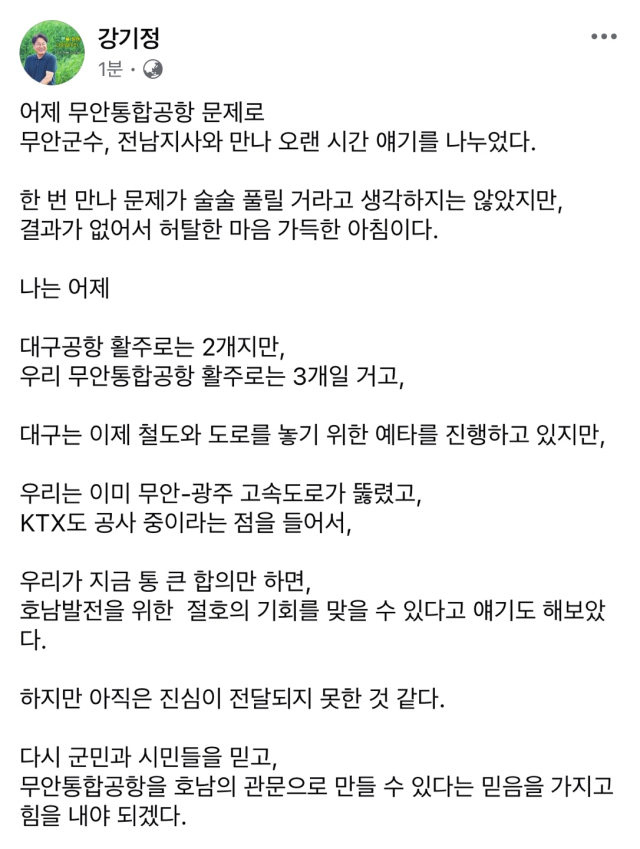 강기정
1분 ·

어제 무안통합공항 문제로
무안군수, 전남지사와 만나 오랜 시간 얘기를 나누었다.

한 번 만나 문제가 술술 풀릴 거라고 생각하지는 않았지만,
결과가 없어서 허탈한 마음 가득한 아침이다.

나는 어제

대구공항 활주로는 2개지만,
우리 무안통합공항 활주로는 3개일 거고,

대구는 이제 철도와 도로를 놓기 위한 예타를 진행하고 있지만,

우리는 이미 무안-광주 고속도로가 뚫렸고,
KTX도 공사 중이라는 점을 들어서,

우리가 지금 통 큰 합의만 하면,
호남발전을 위한 절호의 기회를 맞을 수 있다고 얘기도 해보았다.

하지만 아직은 진심이 전달되지 못한 것 같다.

다시 군민과 시민들을 믿고,
무안통합공항을 호남의 관문으로 만들 수 있다는 믿음을 가지고
힘을 내야 되겠다.